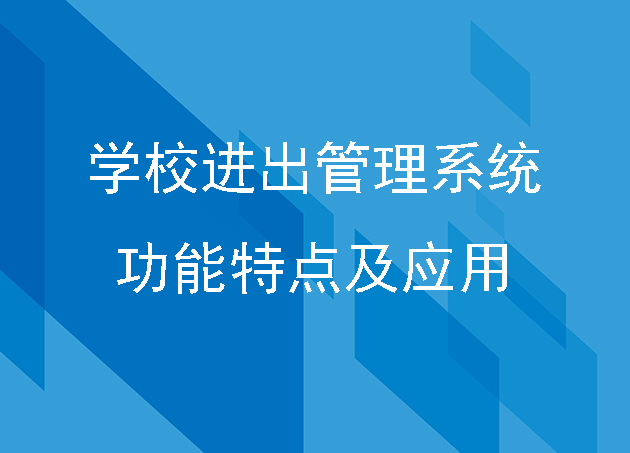 学校进出管理系统

功能特点及应用